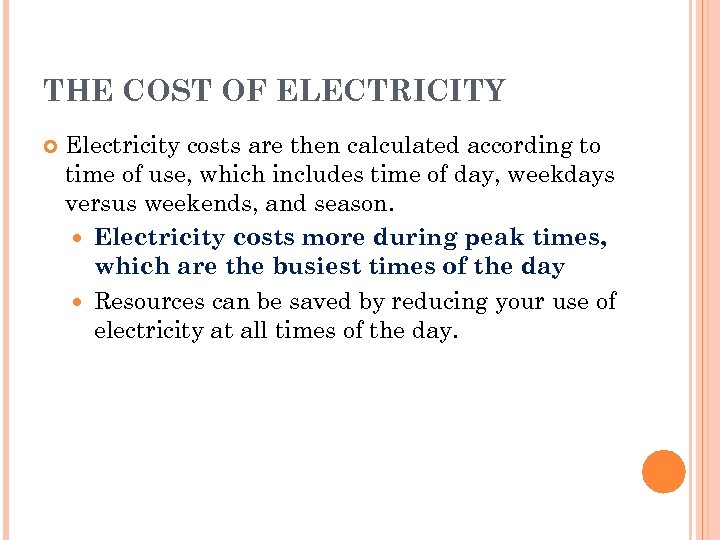 THE COST OF ELECTRICITY

• Electricity costs are then calculated according to time of use, which includes time of day, weekdays versus weekends, and season.

• Electricity costs more during peak times, which are the busiest times of the day

• Resources can be saved by reducing your use of electricity at all times of the day.